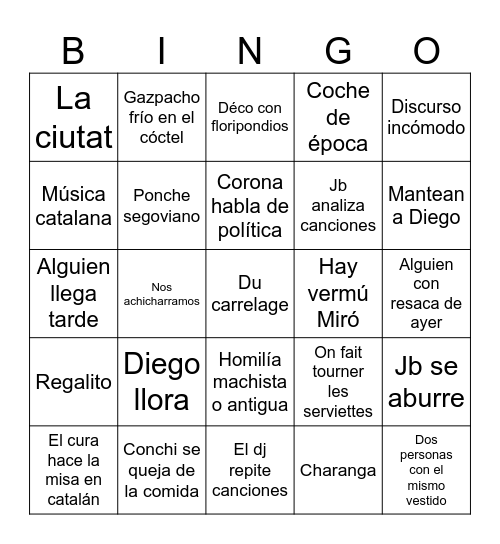 | B | I | N | G | O |
|---|---|---|---|---|
| La ciutat | Gazpacho frío en el cóctel | Déco con floripondios | Coche de época | Discurso incómodo |
| Música catalana | Ponche segoviano | Corona habla de política | Jb analiza canciones | Mantean a Diego |
| Alguien llega tarde | Nos achicharramos | Du carrelage | Hay vermú Miró | Alguien con resaca de ayer |
| Regalito | Diego llora | Homilía machista o antigua | On fait tourner les serviettes | Jb se aburre |
| El cura hace la misa en catalán | Conchi se queja de la comida | El dj repite canciones | Charanga | Dos personas con el mismo vestido |